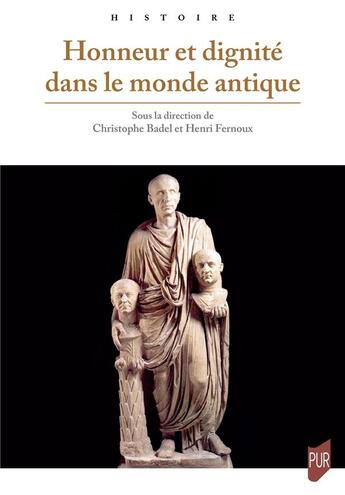 HISTOIRE

Honneur et dignité dans le monde antique

Sous la direction de
Christophe Badel et Henri Fernoux

PUR